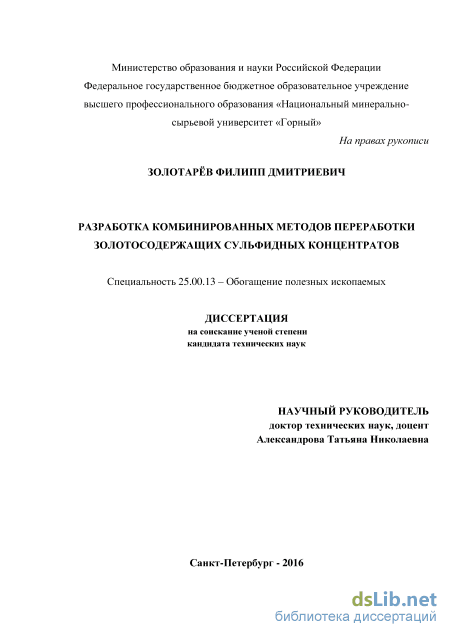 Министерство образования и науки Российской Федерации
Федеральное государственное бюджетное образовательное учреждение высшего профессионального образования «Национальный минерально-сырьевой университет «Горный»

На правах рукописи

ЗОЛОТАРЁВ ФИЛИПП ДМИТРИЕВИЧ

РАЗРАБОТКА КОМБИНИРОВАННЫХ МЕТОДОВ ПЕРЕРАБОТКИ ЗОЛОТОСОДЕРЖАЩИХ СУЛЬФИДНЫХ КОНЦЕНТРАТОВ

Специальность 25.00.13 – Обогащение полезных ископаемых

ДИССЕРТАЦИЯ
на соискание ученой степени
кандидата технических наук

НАУЧНЫЙ РУКОВОДИТЕЛЬ
доктор технических наук, доцент
Александрова Татьяна Николаевна

Санкт-Петербург - 2016

dsLib.net
библиотека диссертаций